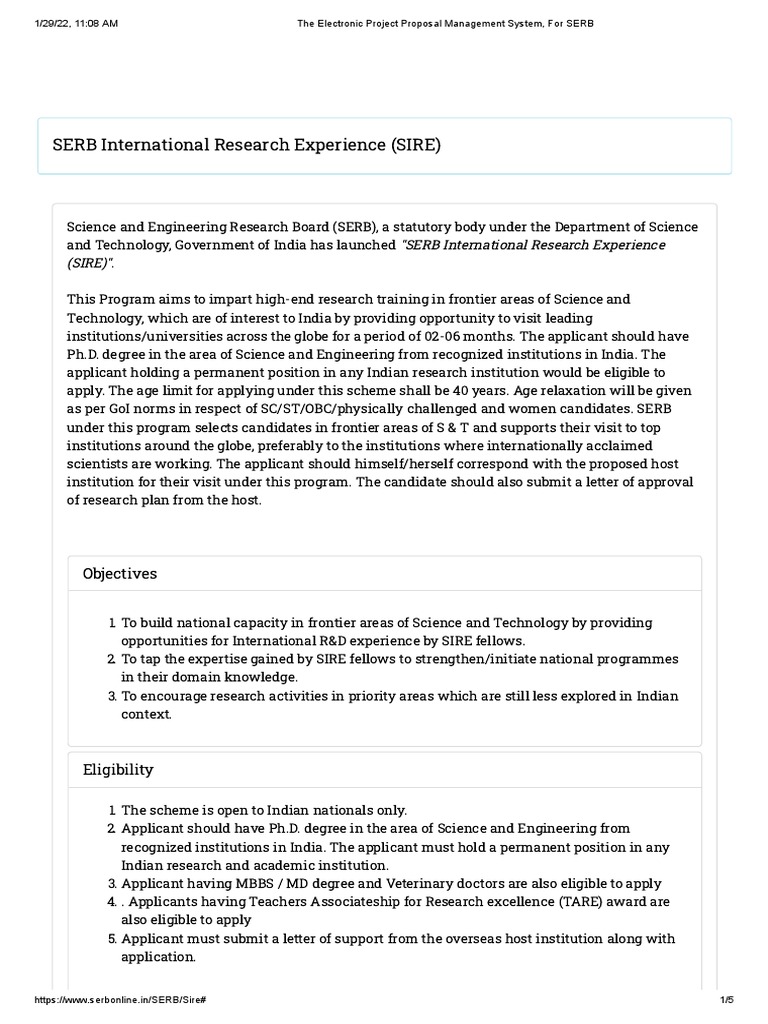 1/29/22, 11:08 AM The Electronic Project Proposal Management System, For SERB

SERB International Research Experience (SIRE)

Science and Engineering Research Board (SERB), a statutory body under the Department of Science and Technology, Government of India has launched "SERB International Research Experience (SIRE)".

This Program aims to impart high-end research training in frontier areas of Science and Technology, which are of interest to India by providing opportunity to visit leading institutions/universities across the globe for a period of 02-06 months. The applicant should have Ph.D. degree in the area of Science and Engineering from recognized institutions in India. The applicant holding a permanent position in any Indian research institution would be eligible to apply. The age limit for applying under this scheme shall be 40 years. Age relaxation will be given as per GoI norms in respect of SC/ST/OBC/physically challenged and women candidates. SERB under this program selects candidates in frontier areas of S & T and supports their visit to top institutions around the globe, preferably to the institutions where internationally acclaimed scientists are working. The applicant should himself/herself correspond with the proposed host institution for their visit under this program. The candidate should also submit a letter of approval of research plan from the host.

Objectives

1. To build national capacity in frontier areas of Science and Technology by providing opportunities for International R&D experience by SIRE fellows.
2. To tap the expertise gained by SIRE fellows to strengthen/initiate national programmes in their domain knowledge.
3. To encourage research activities in priority areas which are still less explored in Indian context.

Eligibility

1. The scheme is open to Indian nationals only.
2. Applicant should have Ph.D. degree in the area of Science and Engineering from recognized institutions in India. The applicant must hold a permanent position in any Indian research and academic institution.
3. Applicant having MBBS / MD degree and Veterinary doctors are also eligible to apply
4. . Applicants having Teachers Associateship for Research excellence (TARE) award are also eligible to apply
5. Applicant must submit a letter of support from the overseas host institution along with application.

https://www.serbonline.in/SERB/Sire# 1/5